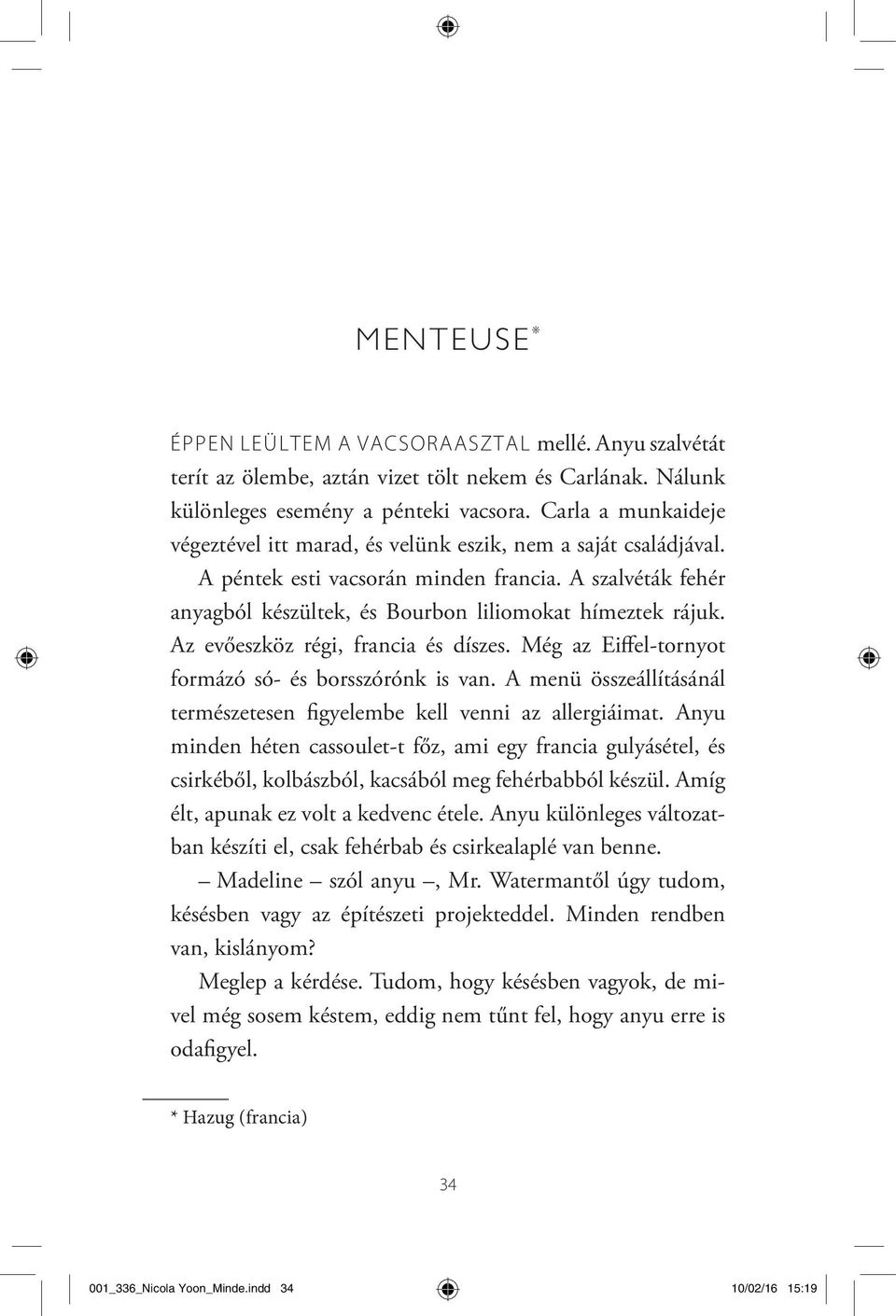 MENTEUSE*

ÉPPEN LEÜLTEM A VACSORAASZTAL mellé. Anyu szalvétát terít az ölembe, aztán vizet tölt nekem és Carlának. Nálunk különleges esemény a pénteki vacsora. Carla a munkaideje végeztével itt marad, és velünk eszik, nem a saját családjával. A péntek esti vacsorán minden francia. A szalvéták fehér anyagból készültek, és Bourbon liliomokat hímeztek rájuk. Az evőeszköz régi, francia és díszes. Még az Eiffel-tornyot formázó só- és borsszórónk is van. A menü összeállításánál természetesen figyelembe kell venni az allergiáimat. Anyu minden héten cassoulet-t főz, ami egy francia gulyásétel, és csirkéből, kolbászból, kacsából meg fehérbabból készül. Amíg élt, apunak ez volt a kedvenc étele. Anyu különleges változatban készíti el, csak fehérbab és csirkealaplé van benne.

– Madeline – szól anyu –, Mr. Watermantől úgy tudom, késésben vagy az építészeti projekteddel. Minden rendben van, kislányom?

Meglep a kérdése. Tudom, hogy késésben vagyok, de mivel még sosem késtem, eddig nem tűnt fel, hogy anyu erre is odafigyel.

* Hazug (francia)

34

001_336_Nicola Yoon_Minde.indd 34 10/02/16 15:19